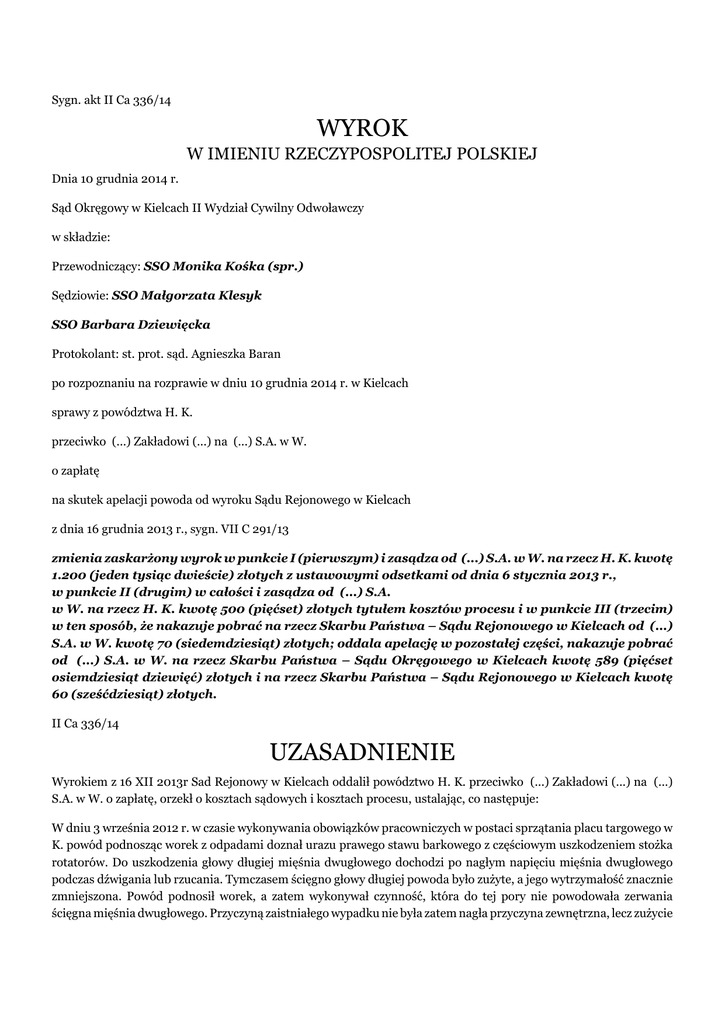 Sygn. akt II Ca 336/14

WYROK
W IMIENIU RZECZYPOSPOLITEJ POLSKIEJ

Dnia 10 grudnia 2014 r.

Sąd Okręgowy w Kielcach II Wydział Cywilny Odwoławczy

w składzie:

Przewodniczący: SSO Monika Kośka (spr.)

Sędziowie: SSO Małgorzata Klesyk

SSO Barbara Dziewięcka

Protokolant: st. prot. sąd. Agnieszka Baran

po rozpoznaniu na rozprawie w dniu 10 grudnia 2014 r. w Kielcach

sprawy z powództwa H. K.

przeciwko (...) Zakładowi (...) na (...) S.A. w W.

o zapłatę

na skutek apelacji powoda od wyroku Sądu Rejonowego w Kielcach

z dnia 16 grudnia 2013 r., sygn. VII C 291/13

zmienia zaskarżony wyrok w punkcie I (pierwszym) i zasądza od (...) S.A. w W. na rzecz H. K. kwotę 1.200 (jeden tysiąc dwieście) złotych z ustawowymi odsetkami od dnia 6 stycznia 2013 r., w punkcie II (drugim) w całości i zasądza od (...) S.A. w W. na rzecz H. K. kwotę 500 (pięćset) złotych tytułem kosztów procesu i w punkcie III (trzecim) w ten sposób, że nakazuje pobrać na rzecz Skarbu Państwa – Sądu Rejonowego w Kielcach od (...) S.A. w W. kwotę 70 (siedemdziesiąt) złotych; oddala apelację w pozostałej części, nakazuje pobrać od (...) S.A. w W. na rzecz Skarbu Państwa – Sądu Okręgowego w Kielcach kwotę 589 (pięćset osiemdziesiąt dziewięć) złotych i na rzecz Skarbu Państwa – Sądu Rejonowego w Kielcach kwotę 60 (sześćdziesiąt) złotych.

II Ca 336/14

UZASADNIENIE

Wyrokiem z 16 XII 2013r Sad Rejonowy w Kielcach oddalił powództwo H. K. przeciwko (...) Zakładowi (...) na (...) S.A. w W. o zapłatę, orzekł o kosztach sądowych i kosztach procesu, ustalając, co następuje:

W dniu 3 września 2012 r. w czasie wykonywania obowiązków pracowniczych w postaci sprzątania placu targowego w K. powód podnosząc worek z odpadami doznał urazu prawego stawu barkowego z częściowym uszkodzeniem stożka rotatorów. Do uszkodzenia głowy długiej mięśnia dwugłowego dochodzi po nagłym napięciu mięśnia dwugłowego podczas dźwigania lub rzucania. Tymczasem ścięgno głowy długiej powoda było zużyte, a jego wytrzymałość znacznie zmniejszona. Powód podnosił worek, a zatem wykonywał czynność, która do tej pory nie powodowała zerwania ścięgna mięśnia dwugłowego. Przyczyną zaistniałego wypadku nie była zatem nagła przyczyna zewnętrzna, lecz zużycie